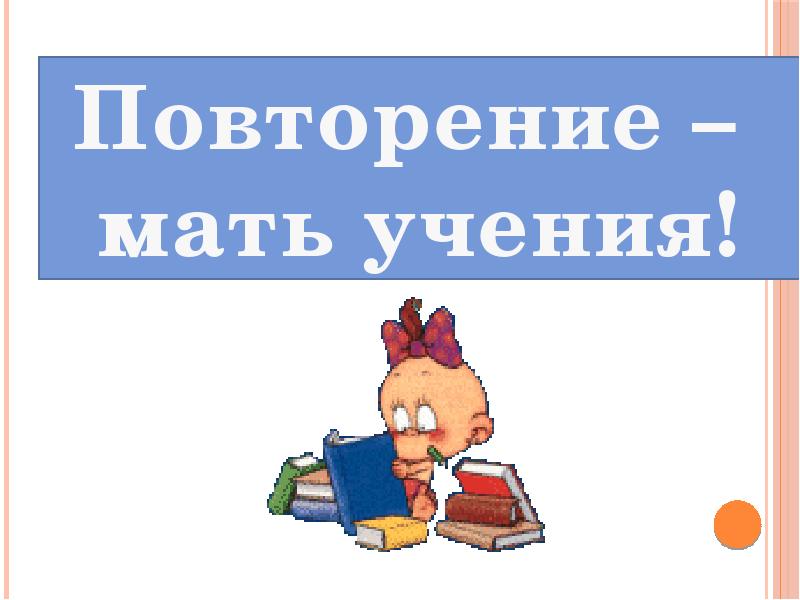 Повторение – мать учения!